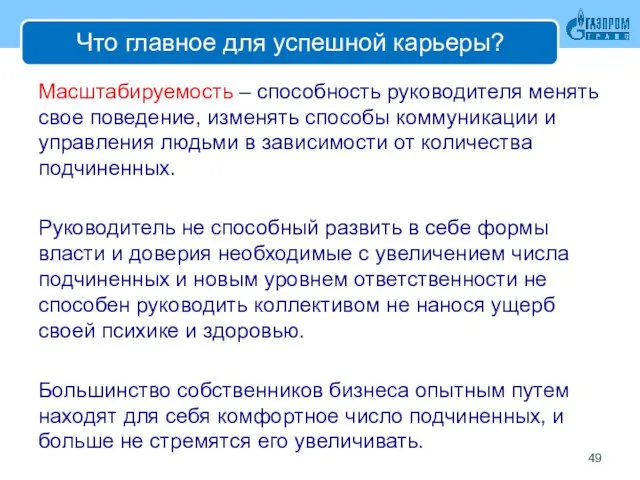 Что главное для успешной карьеры?

ГАЗПРОМ ТРАНС

Масштабируемость – способность руководителя менять свое поведение, изменять способы коммуникации и управления людьми в зависимости от количества подчиненных.

Руководитель не способный развить в себе формы власти и доверия необходимые с увеличением числа подчиненных и новым уровнем ответственности не способен руководить коллективом не нанося ущерб своей психике и здоровью.

Большинство собственников бизнеса опытным путем находят для себя комфортное число подчиненных, и больше не стремятся его увеличивать.

49